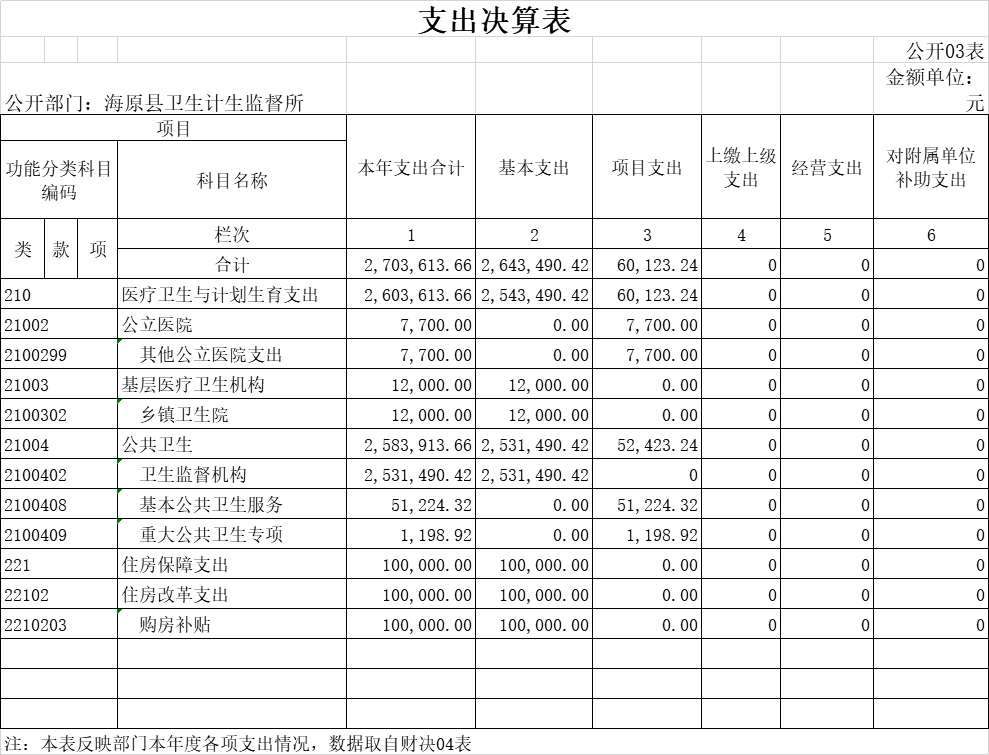 支出决算表

公开03表

金额单位：元

公开部门：海原县卫生计生监督所

| 项目 | | 本年支出合计 | 基本支出 | 项目支出 | 上缴上级支出 | 经营支出 | 对附属单位补助支出 |
|---|---|---|---|---|---|---|---|
| 功能分类科目编码 | 科目名称 | | | | | | |
| 类 款 项 | 栏次 | 1 | 2 | 3 | 4 | 5 | 6 |
| | 合计 | 2,703,613.66 | 2,643,490.42 | 60,123.24 | 0 | 0 | 0 |
| 210 | 医疗卫生与计划生育支出 | 2,603,613.66 | 2,543,490.42 | 60,123.24 | 0 | 0 | 0 |
| 21002 | 公立医院 | 7,700.00 | 0.00 | 7,700.00 | 0 | 0 | 0 |
| 2100299 | 其他公立医院支出 | 7,700.00 | 0.00 | 7,700.00 | 0 | 0 | 0 |
| 21003 | 基层医疗卫生机构 | 12,000.00 | 12,000.00 | 0.00 | 0 | 0 | 0 |
| 2100302 | 乡镇卫生院 | 12,000.00 | 12,000.00 | 0.00 | 0 | 0 | 0 |
| 21004 | 公共卫生 | 2,583,913.66 | 2,531,490.42 | 52,423.24 | 0 | 0 | 0 |
| 2100402 | 卫生监督机构 | 2,531,490.42 | 2,531,490.42 | 0 | 0 | 0 | 0 |
| 2100408 | 基本公共卫生服务 | 51,224.32 | 0.00 | 51,224.32 | 0 | 0 | 0 |
| 2100409 | 重大公共卫生专项 | 1,198.92 | 0.00 | 1,198.92 | 0 | 0 | 0 |
| 221 | 住房保障支出 | 100,000.00 | 100,000.00 | 0.00 | 0 | 0 | 0 |
| 22102 | 住房改革支出 | 100,000.00 | 100,000.00 | 0.00 | 0 | 0 | 0 |
| 2210203 | 购房补贴 | 100,000.00 | 100,000.00 | 0.00 | 0 | 0 | 0 |

注：本表反映部门本年度各项支出情况，数据取自财决04表